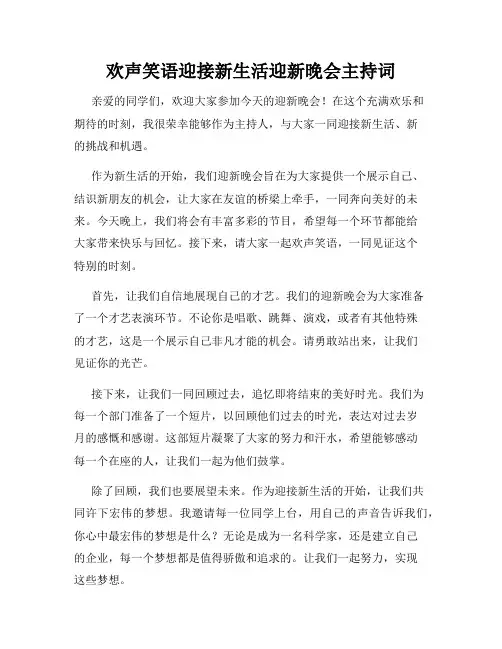 欢声笑语迎接新生活迎新晚会主持词

亲爱的同学们，欢迎大家参加今天的迎新晚会！在这个充满欢乐和期待的时刻，我很荣幸能够作为主持人，与大家一同迎接新生活、新的挑战和机遇。

作为新生活的开始，我们迎新晚会旨在为大家提供一个展示自己、结识新朋友的机会，让大家在友谊的桥梁上牵手，一同奔向美好的未来。今天晚上，我们将会有丰富多彩的节目，希望每一个环节都能给大家带来快乐与回忆。接下来，请大家一起欢声笑语，一同见证这个特别的时刻。

首先，让我们自信地展现自己的才艺。我们的迎新晚会为大家准备了一个才艺表演环节。不论你是唱歌、跳舞、演戏，或者有其他特殊的才艺，这是一个展示自己非凡才能的机会。请勇敢站出来，让我们见证你的光芒。

接下来，让我们一同回顾过去，追忆即将结束的美好时光。我们为每一个部门准备了一个短片，以回顾他们过去的时光，表达对过去岁月的感慨和感谢。这部短片凝聚了大家的努力和汗水，希望能够感动每一个在座的人，让我们一起为他们鼓掌。

除了回顾，我们也要展望未来。作为迎接新生活的开始，让我们共同许下宏伟的梦想。我邀请每一位同学上台，用自己的声音告诉我们，你心中最宏伟的梦想是什么？无论是成为一名科学家，还是建立自己的企业，每一个梦想都是值得骄傲和追求的。让我们一起努力，实现这些梦想。